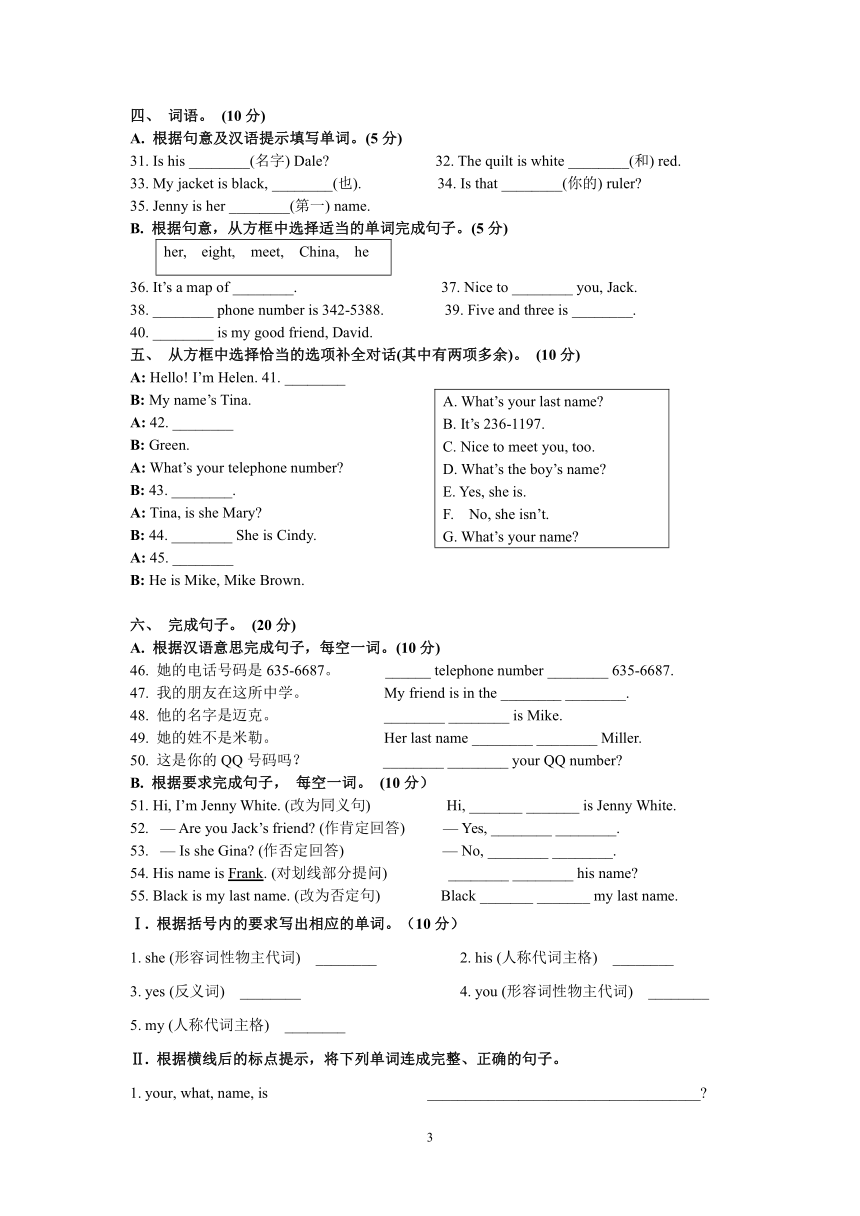 四、 词语。 (10 分)
A. 根据句意及汉语提示填写单词。(5 分)
31. Is his ________(名字) Dale?
32. The quilt is white ________(和) red.
33. My jacket is black, ________(也).
34. Is that ________(你的) ruler?
35. Jenny is her ________(第一) name.
B. 根据句意，从方框中选择适当的单词完成句子。(5 分)
her, eight, meet, China, he
36. It's a map of ________.
37. Nice to ________ you, Jack.
38. ________ phone number is 342-5388.
39. Five and three is ________.
40. ________ is my good friend, David.
五、 从方框中选择恰当的选项补全对话(其中有两项多余)。 (10 分)
A: Hello! I'm Helen. 41. ________
B: My name's Tina.
A: 42. ________
B: Green.
A: What's your telephone number?
B: 43. ________.
A: Tina, is she Mary?
B: 44. ________ She is Cindy.
A: 45. ________
B: He is Mike, Mike Brown.

A. What's your last name?
B. It's 236-1197.
C. Nice to meet you, too.
D. What's the boy's name?
E. Yes, she is.
F. No, she isn't.
G. What's your name?

六、 完成句子。 (20 分)
A. 根据汉语意思完成句子，每空一词。(10 分)
46. 她的电话号码是 635-6687。 ______ telephone number ________ 635-6687.
47. 我的朋友在这所中学。 My friend is in the ________ ________.
48. 他的名字是迈克。 ________ ________ is Mike.
49. 她的姓不是米勒。 Her last name ________ ________ Miller.
50. 这是你的 QQ 号码吗？ ________ ________ your QQ number?
B. 根据要求完成句子， 每空一词。 (10 分)
51. Hi, I'm Jenny White. (改为同义句) Hi, _______ _______ is Jenny White.
52. — Are you Jack's friend? (作肯定回答) — Yes, ________ ________.
53. — Is she Gina? (作否定回答) — No, ________ ________.
54. His name is Frank. (对划线部分提问) ________ ________ his name?
55. Black is my last name. (改为否定句) Black _______ _______ my last name.
Ⅰ. 根据括号内的要求写出相应的单词。（10 分）
1. she (形容词性物主代词) ________
2. his (人称代词主格) ________
3. yes (反义词) ________
4. you (形容词性物主代词) ________
5. my (人称代词主格) ________
Ⅱ. 根据横线后的标点提示，将下列单词连成完整、正确的句子。
1. your, what, name, is ____________________________________?

3